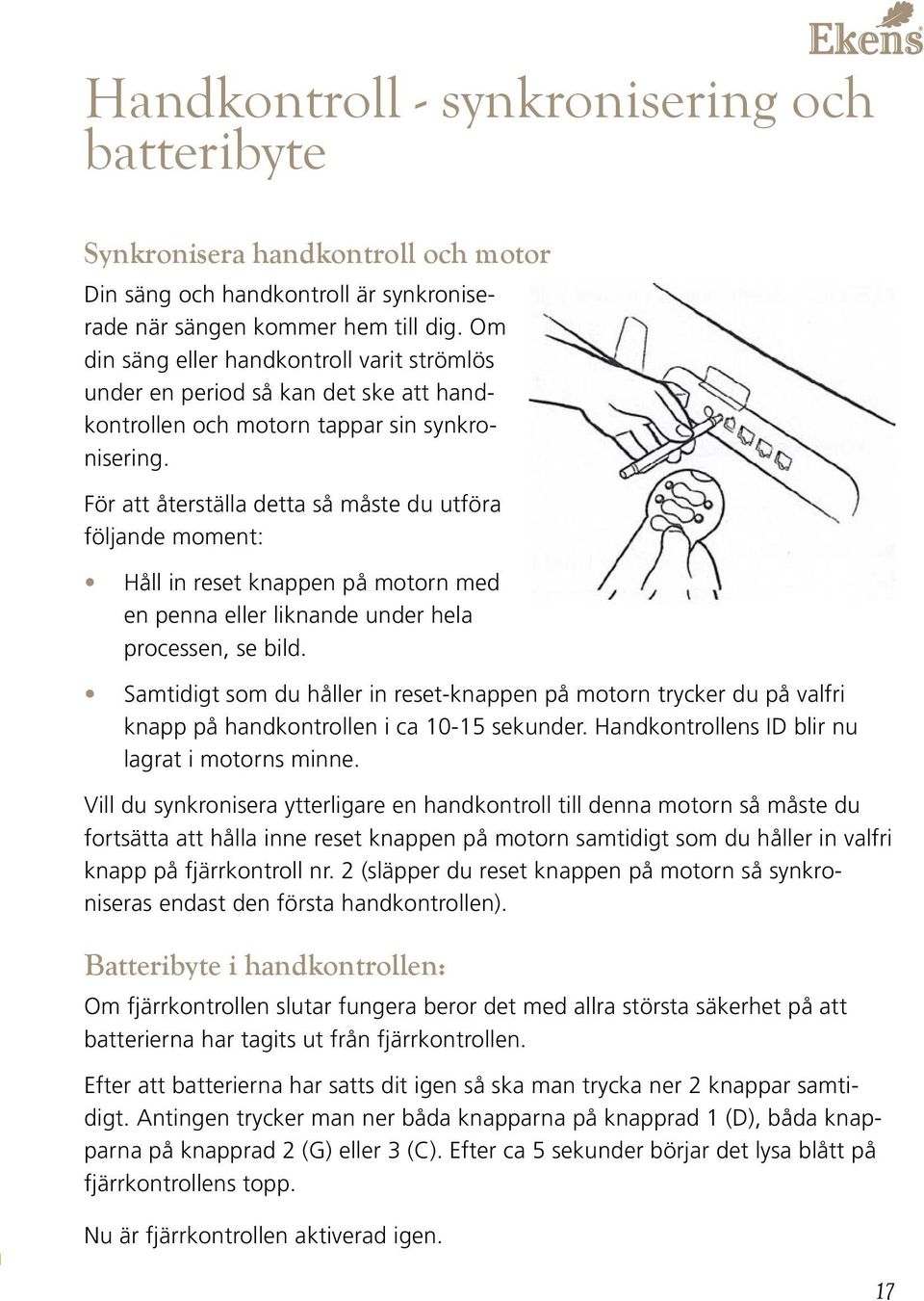 Ekens

Handkontroll - synkronisering och batteribyte

Synkronisera handkontroll och motor

Din säng och handkontroll är synkroniserade när sängen kommer hem till dig. Om din säng eller handkontroll varit strömlös under en period så kan det ske att handkontrollen och motorn tappar sin synkronisering.

För att återställa detta så måste du utföra följande moment:

• Håll in reset knappen på motorn med en penna eller liknande under hela processen, se bild.

• Samtidigt som du håller in reset-knappen på motorn trycker du på valfri knapp på handkontrollen i ca 10-15 sekunder. Handkontrollens ID blir nu lagrat i motorns minne.

Vill du synkronisera ytterligare en handkontroll till denna motorn så måste du fortsätta att hålla inne reset knappen på motorn samtidigt som du håller in valfri knapp på fjärrkontroll nr. 2 (släpper du reset knappen på motorn så synkroniseras endast den första handkontrollen).

Batteribyte i handkontrollen:

Om fjärrkontrollen slutar fungera beror det med allra största säkerhet på att batterierna har tagits ut från fjärrkontrollen.

Efter att batterierna har satts dit igen så ska man trycka ner 2 knappar samtidigt. Antingen trycker man ner båda knapparna på knapprad 1 (D), båda knapparna på knapprad 2 (G) eller 3 (C). Efter ca 5 sekunder börjar det lysa blått på fjärrkontrollens topp.

Nu är fjärrkontrollen aktiverad igen.

17